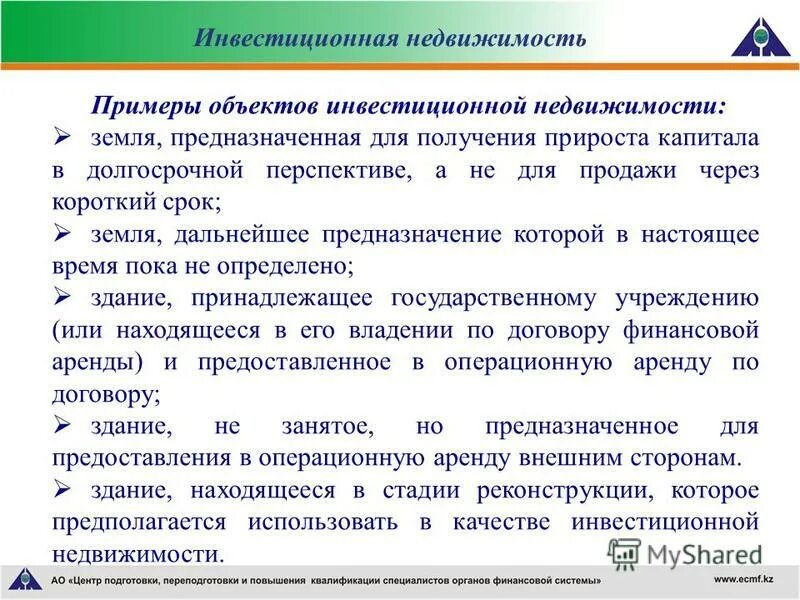 Инвестиционная недвижимость

Примеры объектов инвестиционной недвижимости:
➢ земля, предназначенная для получения прироста капитала в долгосрочной перспективе, а не для продажи через короткий срок;
➢ земля, дальнейшее предназначение которой в настоящее время пока не определено;
➢ здание, принадлежащее государственному учреждению (или находящееся в его владении по договору финансовой аренды) и предоставленное в операционную аренду по договору;
➢ здание, не занятое, но предназначенное для предоставления в операционную аренду внешним сторонам.
➢ здание, находящееся в стадии реконструкции, которое предполагается использовать в качестве инвестиционной недвижимости.

MyShared

АО «Центр подготовки, переподготовки и повышения квалификации специалистов органов финансовой системы»
www.ecmf.kz